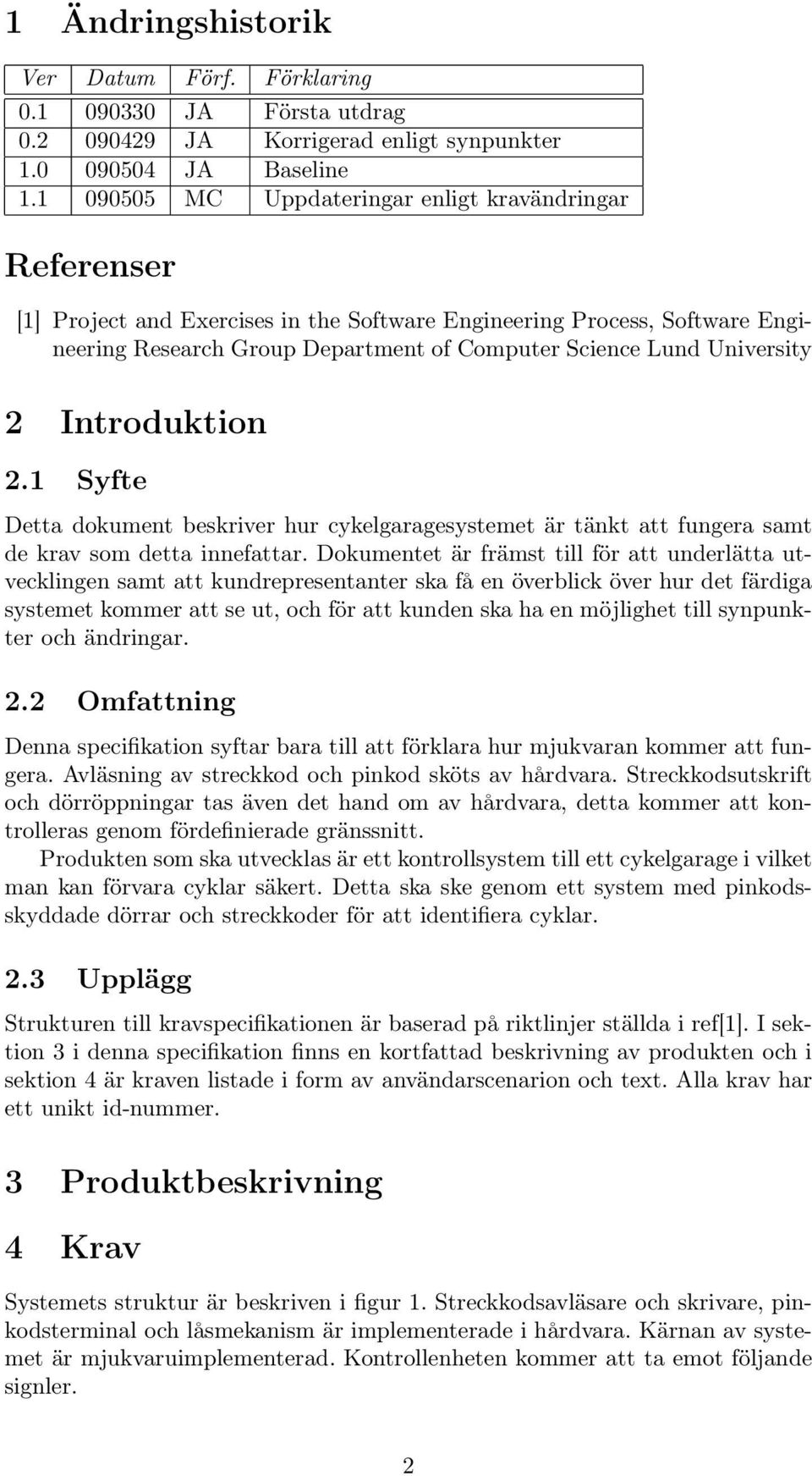 1 Ändringshistorik

| Ver | Datum | Förf. | Förklaring |
|---|---|---|---|
| 0.1 | 090330 | JA | Första utdrag |
| 0.2 | 090429 | JA | Korrigerad enligt synpunkter |
| 1.0 | 090504 | JA | Baseline |
| 1.1 | 090505 | MC | Uppdateringar enligt kravändringar |

Referenser

[1] Project and Exercises in the Software Engineering Process, Software Engineering Research Group Department of Computer Science Lund University

2 Introduktion

2.1 Syfte

Detta dokument beskriver hur cykelgaragesystemet är tänkt att fungera samt de krav som detta innefattar. Dokumentet är främst till för att underlätta utvecklingen samt att kundrepresentanter ska få en överblick över hur det färdiga systemet kommer att se ut, och för att kunden ska ha en möjlighet till synpunkter och ändringar.

2.2 Omfattning

Denna specifikation syftar bara till att förklara hur mjukvaran kommer att fungera. Avläsning av streckkod och pinkod sköts av hårdvara. Streckkodsutskrift och dörröppningar tas även det hand om av hårdvara, detta kommer att kontrolleras genom fördefinierade gränssnitt.

Produkten som ska utvecklas är ett kontrollsystem till ett cykelgarage i vilket man kan förvara cyklar säkert. Detta ska ske genom ett system med pinkodsskyddade dörrar och streckkoder för att identifiera cyklar.

2.3 Upplägg

Strukturen till kravspecifikationen är baserad på riktlinjer ställda i ref[1]. I sektion 3 i denna specifikation finns en kortfattad beskrivning av produkten och i sektion 4 är kraven listade i form av användarscenarion och text. Alla krav har ett unikt id-nummer.

3 Produktbeskrivning

4 Krav

Systemets struktur är beskriven i figur 1. Streckkodsavläsare och skrivare, pinkodsterminal och låsmekanism är implementerade i hårdvara. Kärnan av systemet är mjukvaruimplementerad. Kontrollenheten kommer att ta emot följande signler.

2